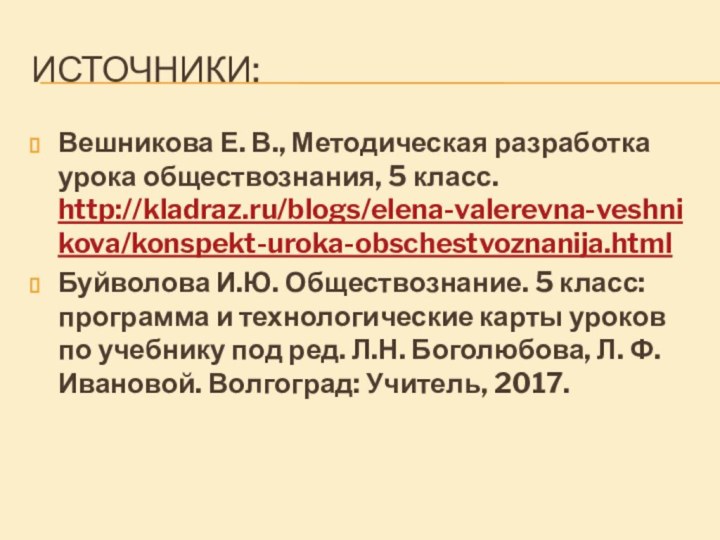 ИСТОЧНИКИ:

Вешникова Е. В., Методическая разработка урока обществознания, 5 класс. http://kladraz.ru/blogs/elena-valerevna-veshnikova/konspekt-uroka-obschestvoznanija.html

Буйволова И.Ю. Обществознание. 5 класс: программа и технологические карты уроков по учебнику под ред. Л.Н. Боголюбова, Л. Ф. Ивановой. Волгоград: Учитель, 2017.